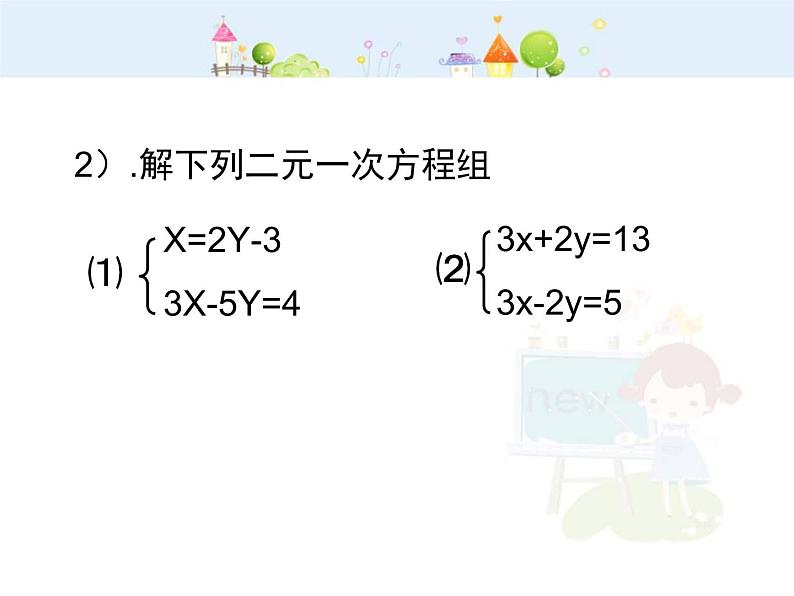 2）.解下列二元一次方程组

⑴ $\begin{cases} X=2Y-3 \\ 3X-5Y=4 \end{cases}$

⑵ $\begin{cases} 3x+2y=13 \\ 3x-2y=5 \end{cases}$

new